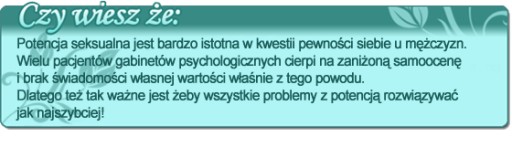 Czy wiesz że:

Potencja seksualna jest bardzo istotna w kwestii pewności siebie u mężczyzn. Wielu pacjentów gabinetów psychologicznych cierpi na zaniżoną samoocenę i brak świadomości własnej wartości właśnie z tego powodu. Dlatego też tak ważne jest żeby wszystkie problemy z potencją rozwiązywać jak najszybciej!